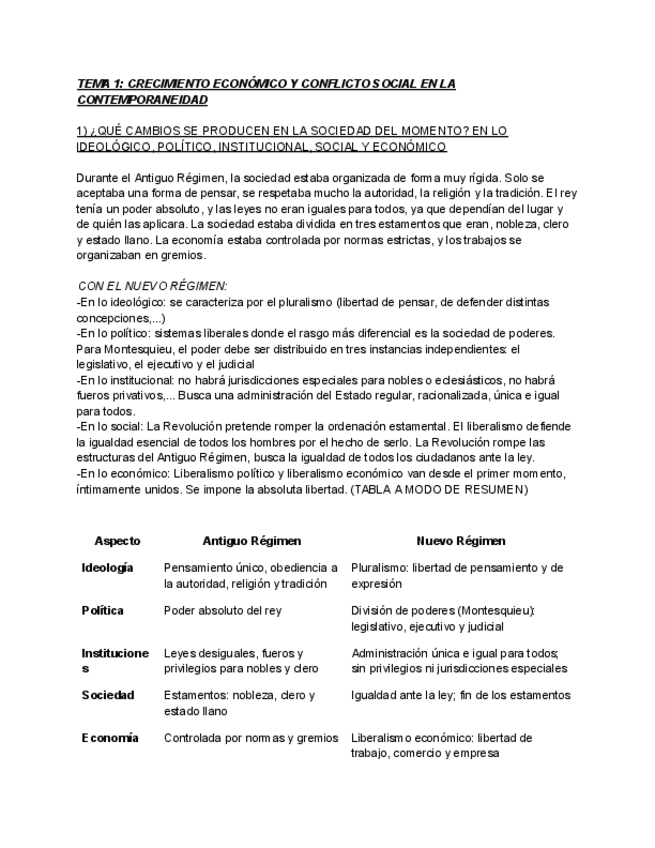 TEMA 1: CRECIMIENTO ECONÓMICO Y CONFLICTO SOCIAL EN LA CONTEMPORANEIDAD

1) ¿QUÉ CAMBIOS SE PRODUCEN EN LA SOCIEDAD DEL MOMENTO? EN LO IDEOLÓGICO, POLÍTICO, INSTITUCIONAL, SOCIAL Y ECONÓMICO

Durante el Antiguo Régimen, la sociedad estaba organizada de forma muy rígida. Solo se aceptaba una forma de pensar, se respetaba mucho la autoridad, la religión y la tradición. El rey tenía un poder absoluto, y las leyes no eran iguales para todos, ya que dependían del lugar y de quién las aplicara. La sociedad estaba dividida en tres estamentos que eran, nobleza, clero y estado llano. La economía estaba controlada por normas estrictas, y los trabajos se organizaban en gremios.

CON EL NUEVO RÉGIMEN:
-En lo ideológico: se caracteriza por el pluralismo (libertad de pensar, de defender distintas concepciones,...)
-En lo político: sistemas liberales donde el rasgo más diferencial es la sociedad de poderes. Para Montesquieu, el poder debe ser distribuido en tres instancias independientes: el legislativo, el ejecutivo y el judicial
-En lo institucional: no habrá jurisdicciones especiales para nobles o eclesiásticos, no habrá fueros privativos,... Busca una administración del Estado regular, racionalizada, única e igual para todos.
-En lo social: La Revolución pretende romper la ordenación estamental. El liberalismo defiende la igualdad esencial de todos los hombres por el hecho de serlo. La Revolución rompe las estructuras del Antiguo Régimen, busca la igualdad de todos los ciudadanos ante la ley.
-En lo económico: Liberalismo político y liberalismo económico van desde el primer momento, íntimamente unidos. Se impone la absoluta libertad. (TABLA A MODO DE RESUMEN)

| Aspecto | Antiguo Régimen | Nuevo Régimen |
|---|---|---|
| Ideología | Pensamiento único, obediencia a la autoridad, religión y tradición | Pluralismo: libertad de pensamiento y de expresión |
| Política | Poder absoluto del rey | División de poderes (Montesquieu): legislativo, ejecutivo y judicial |
| Instituciones | Leyes desiguales, fueros y privilegios para nobles y clero | Administración única e igual para todos; sin privilegios ni jurisdicciones especiales |
| Sociedad | Estamentos: nobleza, clero y estado llano | Igualdad ante la ley; fin de los estamentos |
| Economía | Controlada por normas y gremios | Liberalismo económico: libertad de trabajo, comercio y empresa |